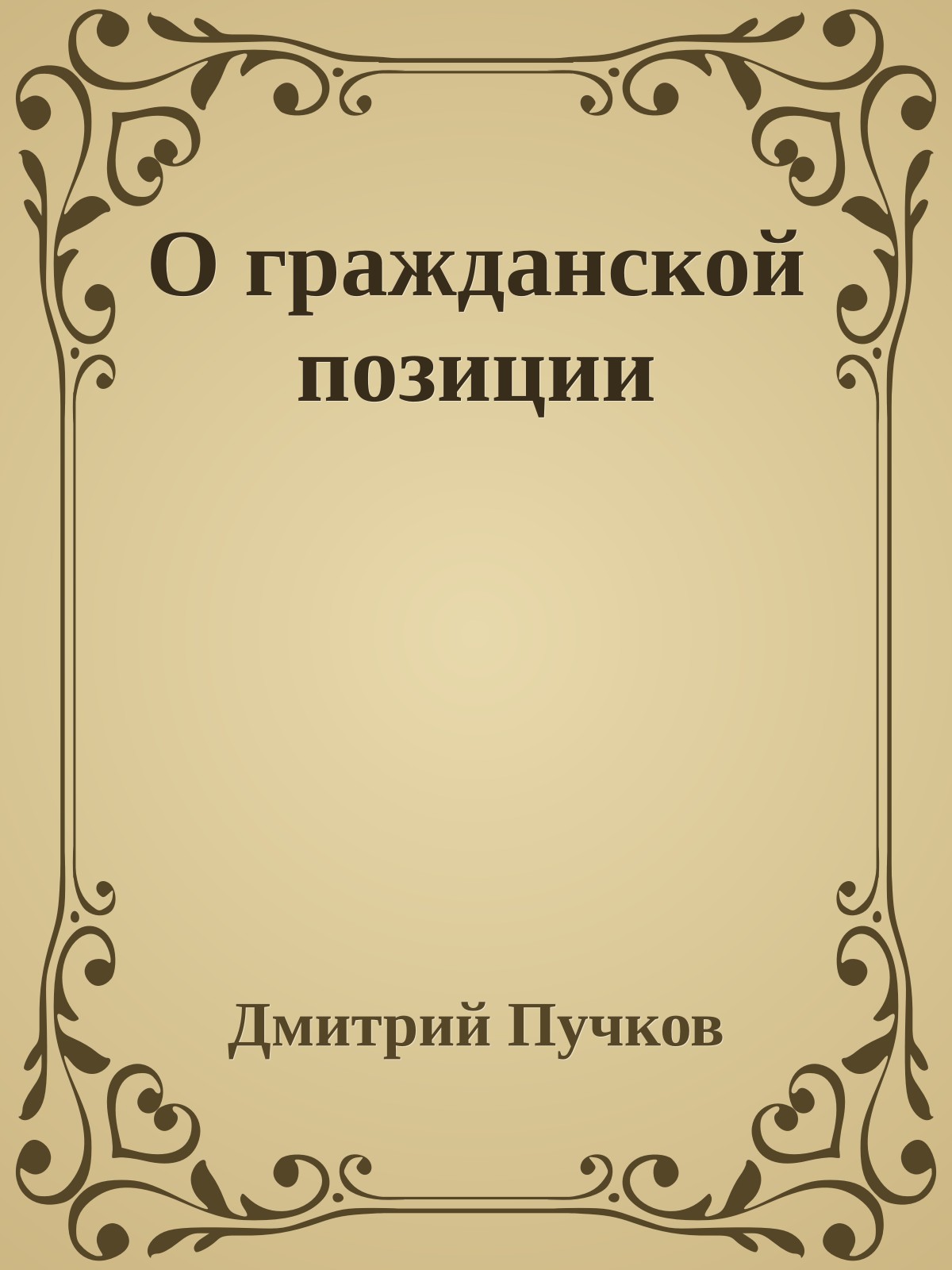 О гражданской позиции

Дмитрий Пучков